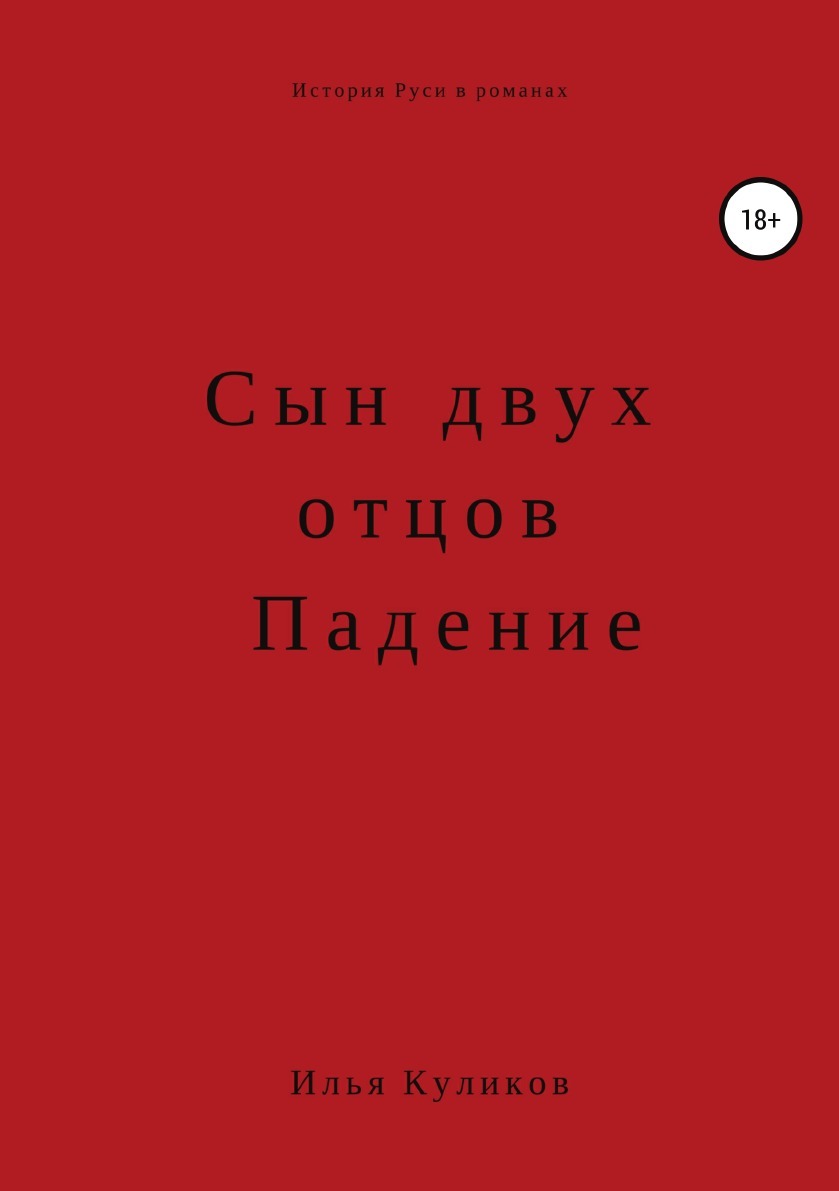 История Руси в романах

18+

Сын двух отцов
Падение

Илья Куликов